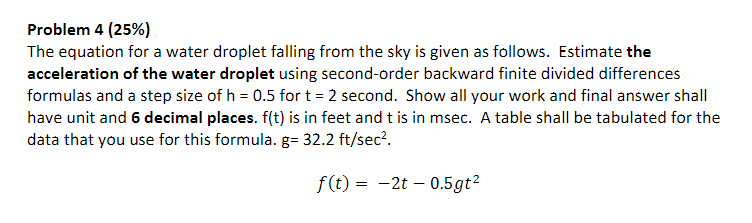 Problem 4 (25%)
The equation for a water droplet falling from the sky is given as follows. Estimate the acceleration of the water droplet using second-order backward finite divided differences formulas and a step size of h = 0.5 for t = 2 second. Show all your work and final answer shall have unit and 6 decimal places. f(t) is in feet and t is in msec. A table shall be tabulated for the data that you use for this formula. g= 32.2 ft/sec$^2$.

$f(t) = -2t - 0.5gt^2$